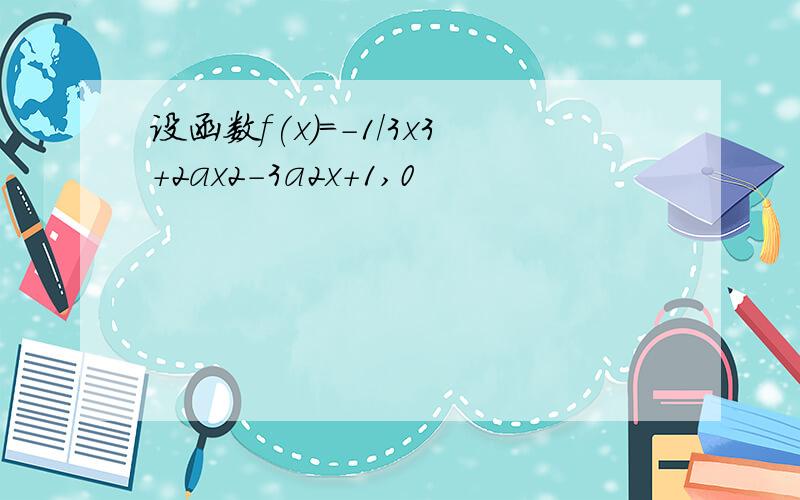 设函数f(x)=-1/3x3+2ax2-3a2x+1,0